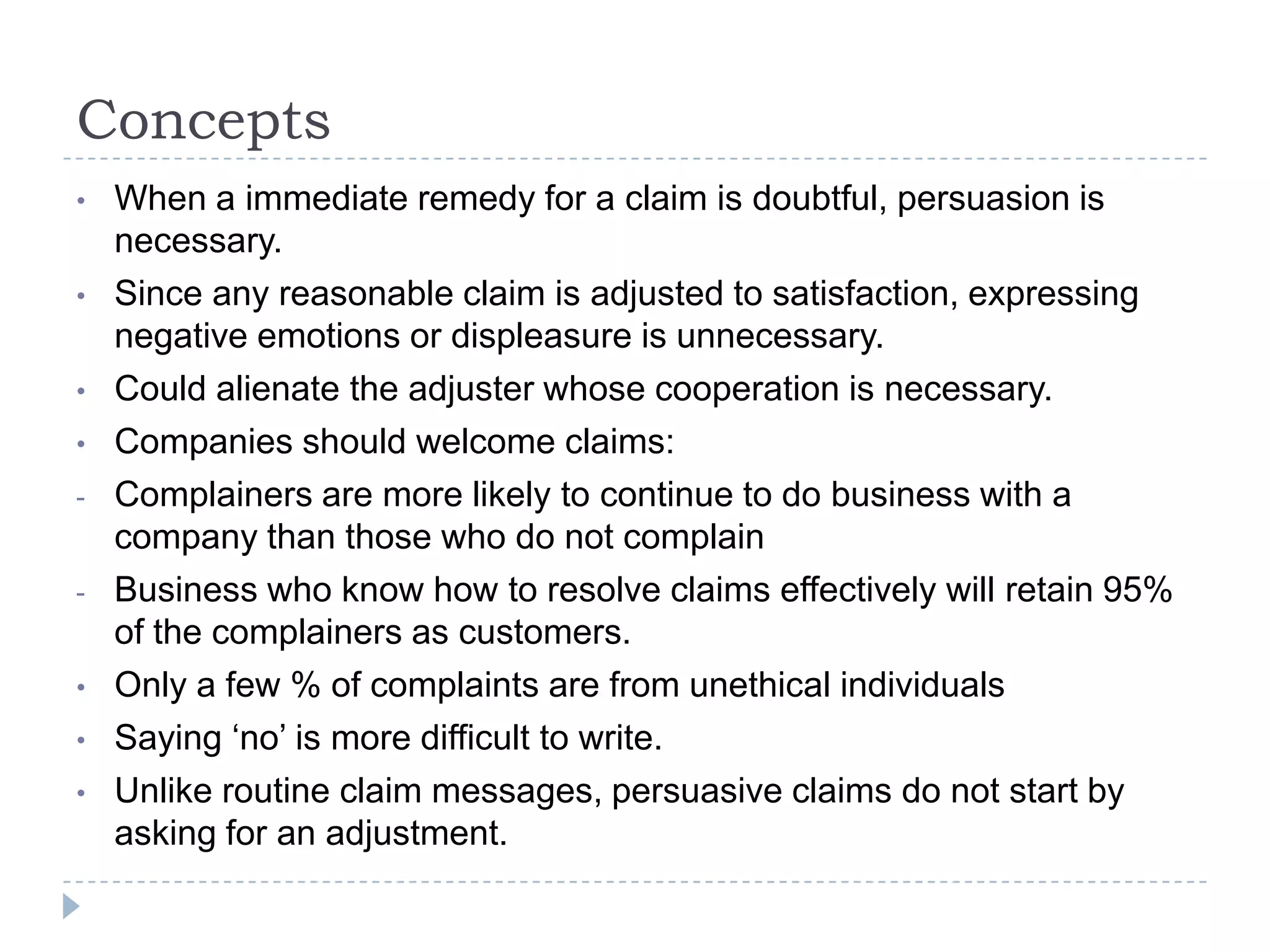 Concepts

• When a immediate remedy for a claim is doubtful, persuasion is necessary.
• Since any reasonable claim is adjusted to satisfaction, expressing negative emotions or displeasure is unnecessary.
• Could alienate the adjuster whose cooperation is necessary.
• Companies should welcome claims:
- Complainers are more likely to continue to do business with a company than those who do not complain
- Business who know how to resolve claims effectively will retain 95% of the complainers as customers.
• Only a few % of complaints are from unethical individuals
• Saying 'no' is more difficult to write.
• Unlike routine claim messages, persuasive claims do not start by asking for an adjustment.